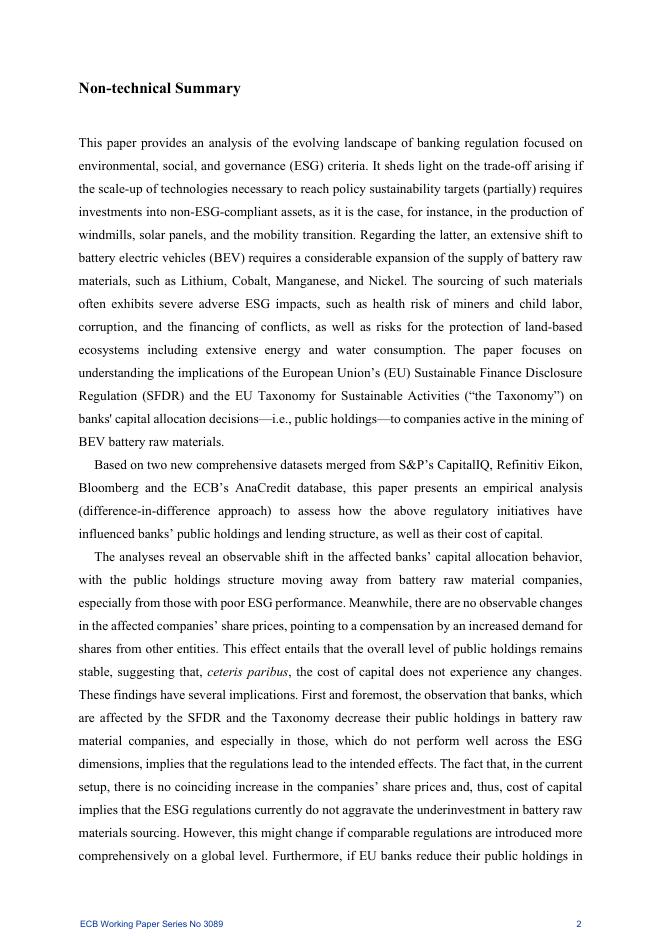 Non-technical Summary

This paper provides an analysis of the evolving landscape of banking regulation focused on environmental, social, and governance (ESG) criteria. It sheds light on the trade-off arising if the scale-up of technologies necessary to reach policy sustainability targets (partially) requires investments into non-ESG-compliant assets, as it is the case, for instance, in the production of windmills, solar panels, and the mobility transition. Regarding the latter, an extensive shift to battery electric vehicles (BEV) requires a considerable expansion of the supply of battery raw materials, such as Lithium, Cobalt, Manganese, and Nickel. The sourcing of such materials often exhibits severe adverse ESG impacts, such as health risk of miners and child labor, corruption, and the financing of conflicts, as well as risks for the protection of land-based ecosystems including extensive energy and water consumption. The paper focuses on understanding the implications of the European Union's (EU) Sustainable Finance Disclosure Regulation (SFDR) and the EU Taxonomy for Sustainable Activities ("the Taxonomy") on banks' capital allocation decisions—i.e., public holdings—to companies active in the mining of BEV battery raw materials.

Based on two new comprehensive datasets merged from S&P's CapitalIQ, Refinitiv Eikon, Bloomberg and the ECB's AnaCredit database, this paper presents an empirical analysis (difference-in-difference approach) to assess how the above regulatory initiatives have influenced banks' public holdings and lending structure, as well as their cost of capital.

The analyses reveal an observable shift in the affected banks' capital allocation behavior, with the public holdings structure moving away from battery raw material companies, especially from those with poor ESG performance. Meanwhile, there are no observable changes in the affected companies' share prices, pointing to a compensation by an increased demand for shares from other entities. This effect entails that the overall level of public holdings remains stable, suggesting that, ceteris paribus, the cost of capital does not experience any changes. These findings have several implications. First and foremost, the observation that banks, which are affected by the SFDR and the Taxonomy decrease their public holdings in battery raw material companies, and especially in those, which do not perform well across the ESG dimensions, implies that the regulations lead to the intended effects. The fact that, in the current setup, there is no coinciding increase in the companies' share prices and, thus, cost of capital implies that the ESG regulations currently do not aggravate the underinvestment in battery raw materials sourcing. However, this might change if comparable regulations are introduced more comprehensively on a global level. Furthermore, if EU banks reduce their public holdings in

ECB Working Paper Series No 3089 2